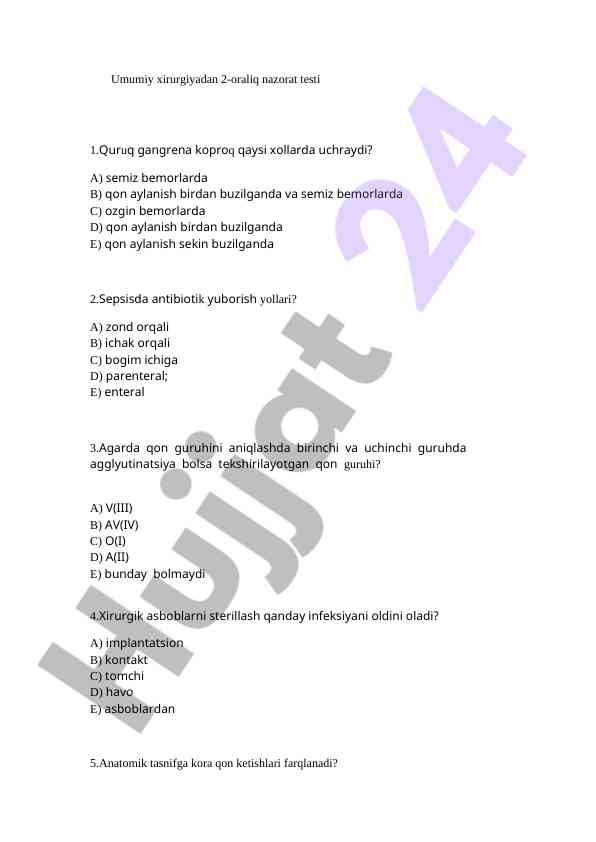 Umumiy xirurgiyadan 2-oraliq nazorat testi

1.Quruq gangrena koproq qaysi xollarda uchraydi?

A) semiz bemorlarda
B) qon aylanish birdan buzilganda va semiz bemorlarda
C) ozgin bemorlarda
D) qon aylanish birdan buzilganda
E) qon aylanish sekin buzilganda

2.Sepsisda antibiotik yuborish yollari?

A) zond orqali
B) ichak orqali
C) bogim ichiga
D) parenteral;
E) enteral

3.Agarda qon guruhini aniqlashda birinchi va uchinchi guruhda agglyutinatsiya bolsa tekshirilayotgan qon guruhi?

A) V(III)
B) AV(IV)
C) O(I)
D) A(II)
E) bunday bolmaydi

4.Xirurgik asboblarni sterillash qanday infeksiyani oldini oladi?

A) implantatsion
B) kontakt
C) tomchi
D) havo
E) asboblardan

5.Anatomik tasnifga kora qon ketishlari farqlanadi?

Hujjat 24